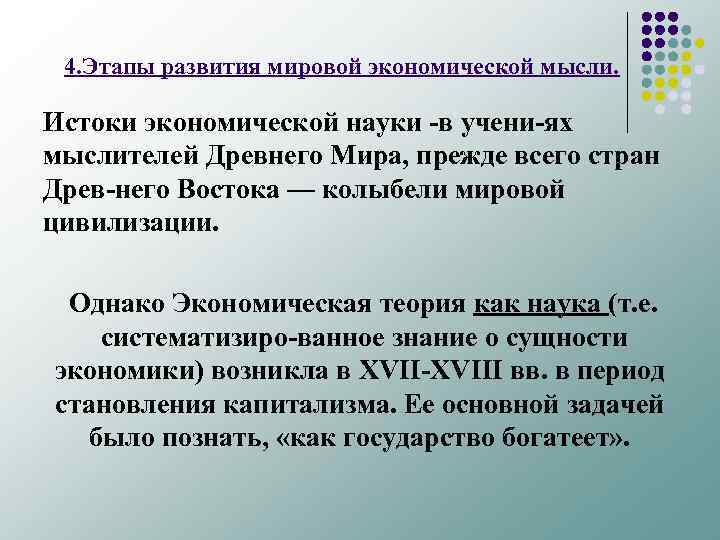 4.Этапы развития мировой экономической мысли.

Истоки экономической науки -в учени-ях мыслителей Древнего Мира, прежде всего стран Древ-него Востока — колыбели мировой цивилизации.

Однако Экономическая теория как наука (т.е. систематизиро-ванное знание о сущности экономики) возникла в XVII-XVIII вв. в период становления капитализма. Ее основной задачей было познать, «как государство богатеет».